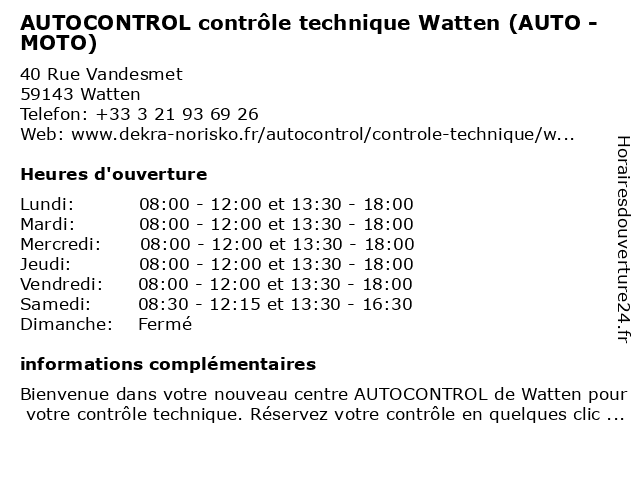 AUTOCONTROL contrôle technique Watten (AUTO - MOTO)

40 Rue Vandesmet
59143 Watten
Telefon: +33 3 21 93 69 26
Web: www.dekra-norisko.fr/autocontrol/controle-technique/w...

Heures d'ouverture

| | |
|---|---|
| Lundi: | 08:00 - 12:00 et 13:30 - 18:00 |
| Mardi: | 08:00 - 12:00 et 13:30 - 18:00 |
| Mercredi: | 08:00 - 12:00 et 13:30 - 18:00 |
| Jeudi: | 08:00 - 12:00 et 13:30 - 18:00 |
| Vendredi: | 08:00 - 12:00 et 13:30 - 18:00 |
| Samedi: | 08:30 - 12:15 et 13:30 - 16:30 |
| Dimanche: | Fermé |

informations complémentaires

Bienvenue dans votre nouveau centre AUTOCONTROL de Watten pour votre contrôle technique. Réservez votre contrôle en quelques clic ...

Horairesdouverture24.fr